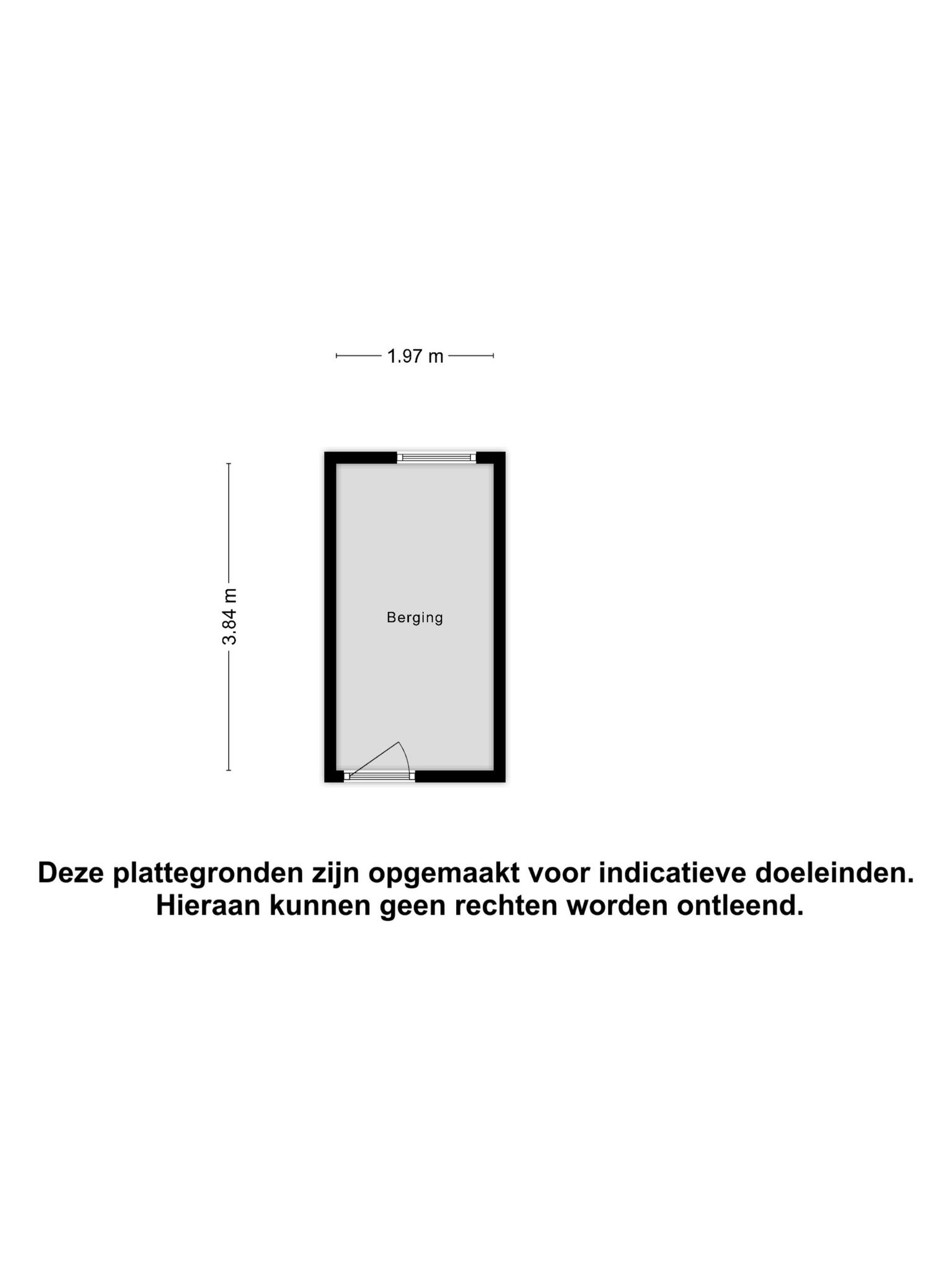 1.97 m

3.84 m

Berging

Deze plattegronden zijn opgemaakt voor indicatieve doeleinden. Hieraan kunnen geen rechten worden ontleend.